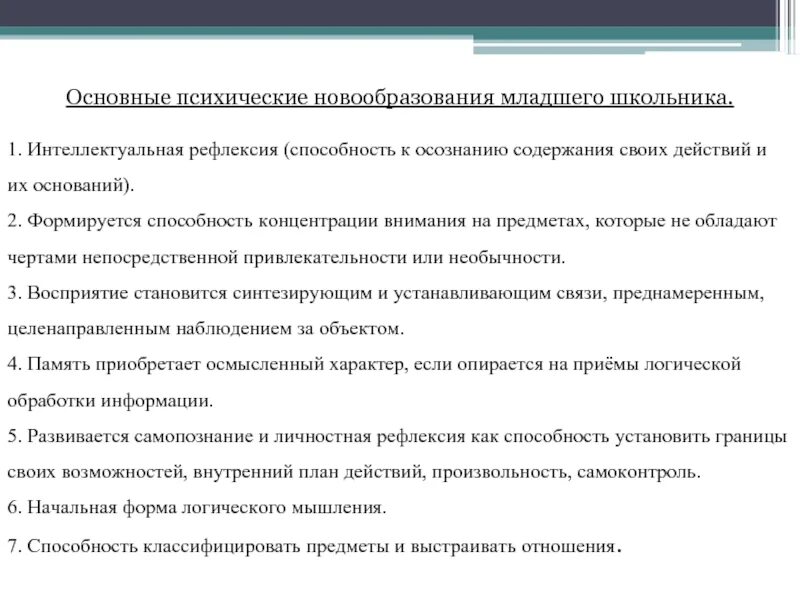 Основные психические новообразования младшего школьника.

1. Интеллектуальная рефлексия (способность к осознанию содержания своих действий и их оснований).

2. Формируется способность концентрации внимания на предметах, которые не обладают чертами непосредственной привлекательности или необычности.

3. Восприятие становится синтезирующим и устанавливающим связи, преднамеренным, целенаправленным наблюдением за объектом.

4. Память приобретает осмысленный характер, если опирается на приёмы логической обработки информации.

5. Развивается самопознание и личностная рефлексия как способность установить границы своих возможностей, внутренний план действий, произвольность, самоконтроль.

6. Начальная форма логического мышления.

7. Способность классифицировать предметы и выстраивать отношения.